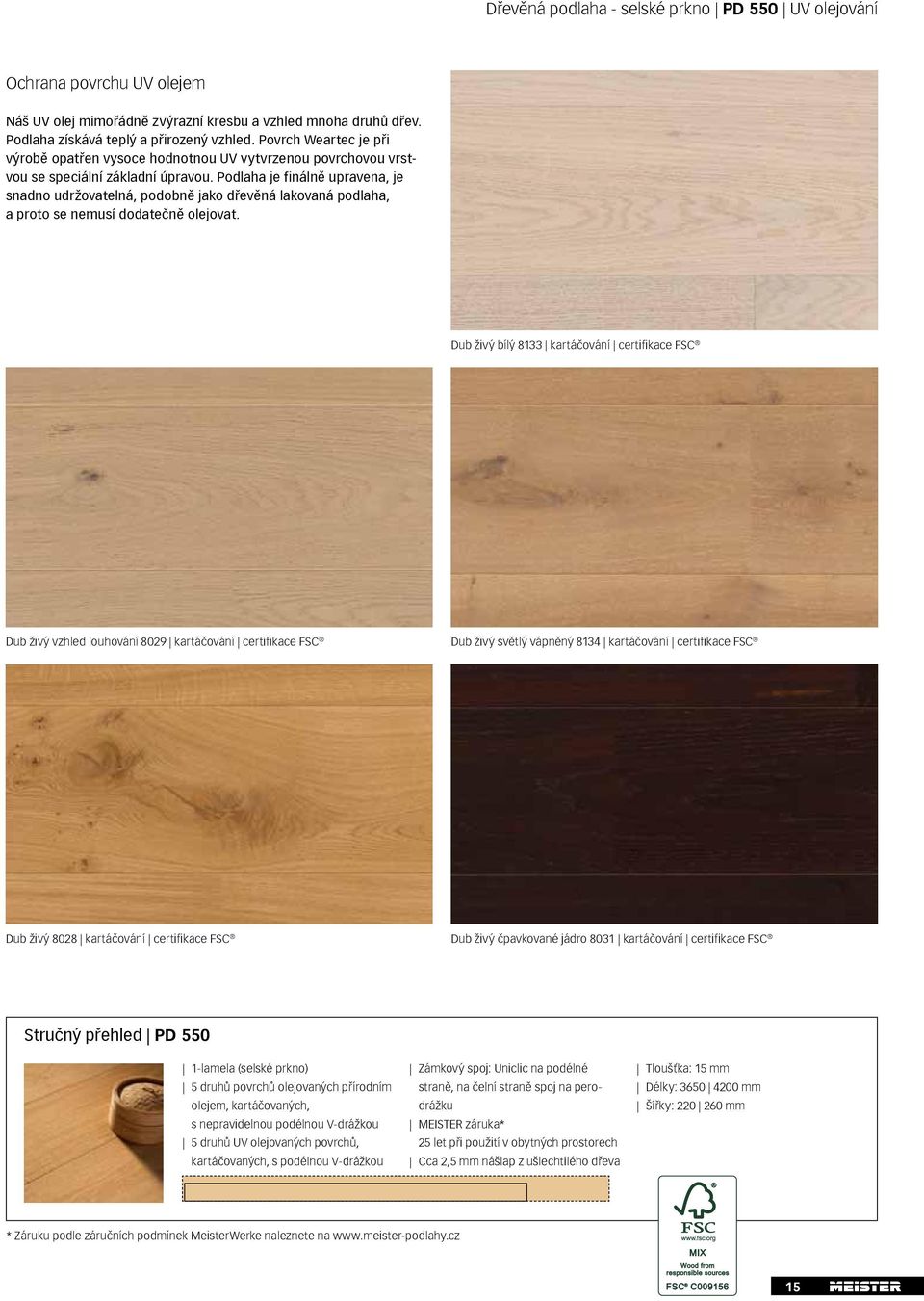 Dřevěná podlaha - selské prkno | PD 550 | UV olejování

Ochrana povrchu UV olejem

Náš UV olej mimořádně zvýrazní kresbu a vzhled mnoha druhů dřev. Podlaha získává teplý a přirozený vzhled. Povrch Weartec je při výrobě opatřen vysoce hodnotnou UV vytvrzenou povrchovou vrstvou se speciální základní úpravou. Podlaha je finálně upravena, je snadno udržovatelná, podobně jako dřevěná lakovaná podlaha, a proto se nemusí dodatečně olejovat.

Dub živý bílý 8133 | kartáčování | certifikace FSC®

Dub živý vzhled louhování 8029 | kartáčování | certifikace FSC®

Dub živý světlý vápněný 8134 | kartáčování | certifikace FSC®

Dub živý 8028 | kartáčování | certifikace FSC®

Dub živý čpavkované jádro 8031 | kartáčování | certifikace FSC®

Stručný přehled | PD 550

| 1-lamela (selské prkno)
| 5 druhů povrchů olejovaných přírodním olejem, kartáčovaných, s nepravidelnou podélnou V-drážkou
| 5 druhů UV olejovaných povrchů, kartáčovaných, s podélnou V-drážkou

| Zámkový spoj: Uniclic na podélné straně, na čelní straně spoj na pero-drážku
| MEISTER záruka* 25 let při použití v obytných prostorech
| Cca 2,5 mm nášlap z ušlechtilého dřeva

| Tloušťka: 15 mm
| Délky: 3650 | 4200 mm
| Šířky: 220 | 260 mm

* Záruku podle záručních podmínek MeisterWerke naleznete na www.meister-podlahy.cz

FSC
www.fsc.org
MIX
Wood from responsible sources
FSC® C009156

15 MEISTER